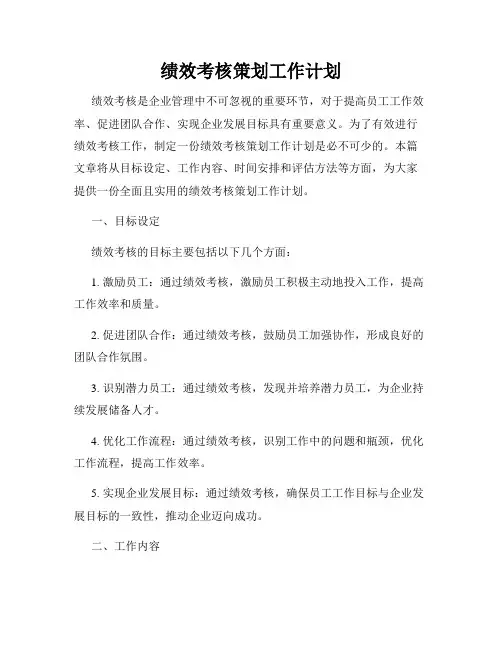 绩效考核策划工作计划

绩效考核是企业管理中不可忽视的重要环节，对于提高员工工作效率、促进团队合作、实现企业发展目标具有重要意义。为了有效进行绩效考核工作，制定一份绩效考核策划工作计划是必不可少的。本篇文章将从目标设定、工作内容、时间安排和评估方法等方面，为大家提供一份全面且实用的绩效考核策划工作计划。

一、目标设定

绩效考核的目标主要包括以下几个方面：

1. 激励员工：通过绩效考核，激励员工积极主动地投入工作，提高工作效率和质量。

2. 促进团队合作：通过绩效考核，鼓励员工加强协作，形成良好的团队合作氛围。

3. 识别潜力员工：通过绩效考核，发现并培养潜力员工，为企业持续发展储备人才。

4. 优化工作流程：通过绩效考核，识别工作中的问题和瓶颈，优化工作流程，提高工作效率。

5. 实现企业发展目标：通过绩效考核，确保员工工作目标与企业发展目标的一致性，推动企业迈向成功。

二、工作内容